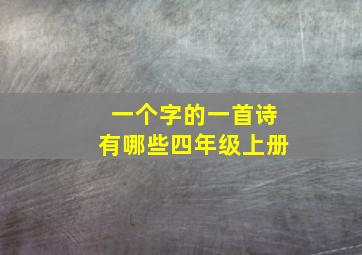 一个字的一首诗
有哪些四年级上册